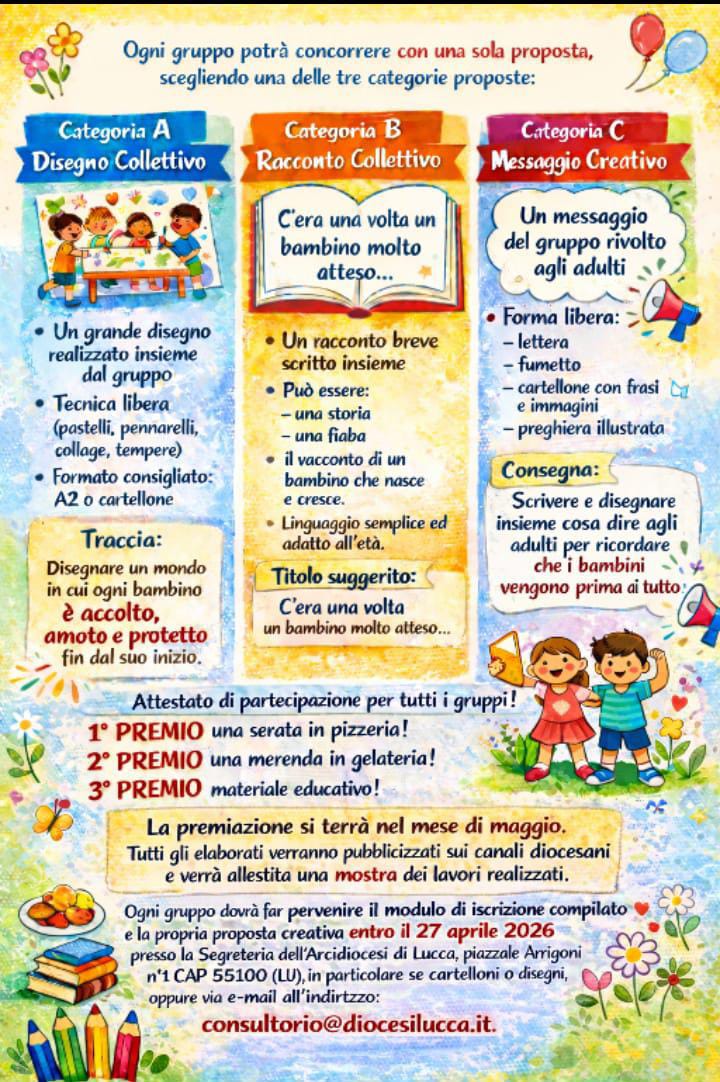 Ogni gruppo potrà concorrere con una sola proposta, scegliendo una delle tre categorie proposte:

Categoria A
Disegno Collettivo

• Un grande disegno realizzato insieme dal gruppo
• Tecnica libera (pastelli, pennarelli, collage, tempere)
• Formato consigliato: A2 o cartellone

Traccia:
Disegnare un mondo in cui ogni bambino è accolto, amoto e protetto fin dal suo inizio.

Categoria B
Racconto Collettivo

C'era una volta un bambino molto atteso...

• Un racconto breve scritto insieme
• Può essere:
- una storia
- una fiaba
• il vacconto di un bambino che nasce e cresce.
• Linguaggio semplice ed adatto all'età.

Titolo suggerito:
C'era una volta un bambino molto atteso...

Categoria C
Messaggio Creativo

Un messaggio del gruppo rivolto agli adulti

• Forma libera:
- lettera
- fumetto
- cartellone con frasi e immagini
- preghiera illustrata

Consegna:
Scrivere e disegnare insieme cosa dire agli adulti per ricordare che i bambini vengono prima ai tutto

Attestato di partecipazione per tutti i gruppi!
1° PREMIO una serata in pizzeria!
2° PREMIO una merenda in gelateria!
3° PREMIO materiale educativo!

La premiazione si terrà nel mese di maggio.
Tutti gli elaborati verranno pubblicizzati sui canali diocesani e verrà allestita una mostra dei lavori realizzati.

Ogni gruppo dovrà far pervenire il modulo di iscrizione compilato e la propria proposta creativa entro il 27 aprile 2026 presso la Segreteria dell'Arcidiocesi di Lucca, piazzale Arrigoni n°1 CAP 55100 (LU), in particolare se cartelloni o disegni, oppure via e-mail all'indirtzzo:
consultorio@diocesilucca.it.